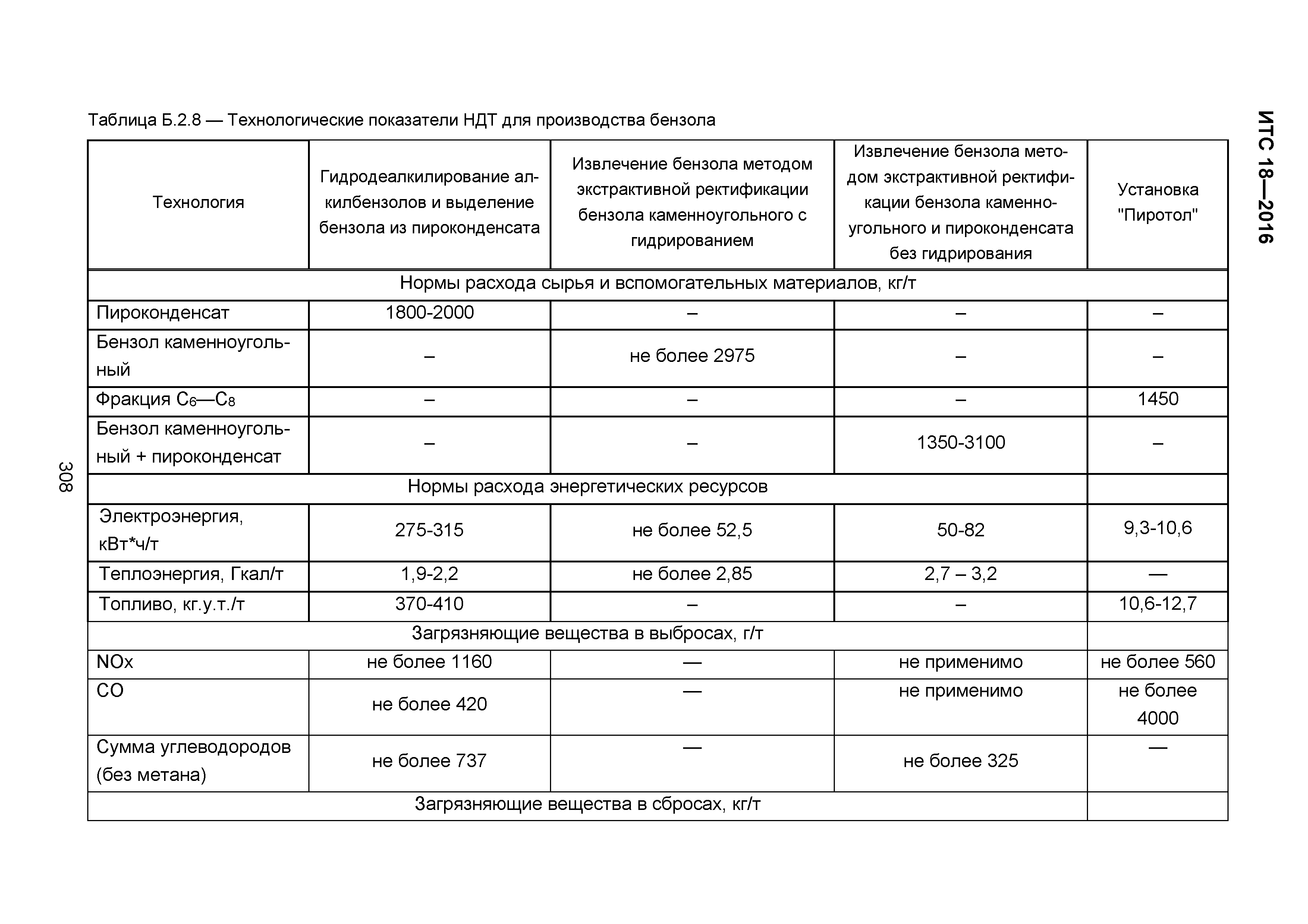 ИТС 18—2016

Таблица Б.2.8 — Технологические показатели НДТ для производства бензола

| Технология | Гидродеалкилирование алкилбензолов и выделение бензола из пироконденсата | Извлечение бензола методом экстрактивной ректификации бензола каменноугольного с гидрированием | Извлечение бензола методом экстрактивной ректификации бензола каменноугольного и пироконденсата без гидрирования | Установка "Пиротол" |
|---|---|---|---|---|
| Нормы расхода сырья и вспомогательных материалов, кг/т | | | | |
| Пироконденсат | 1800-2000 | – | – | – |
| Бензол каменноугольный | – | не более 2975 | – | – |
| Фракция $C_6$—$C_8$ | – | – | – | 1450 |
| Бензол каменноугольный + пироконденсат | – | – | 1350-3100 | – |
| Нормы расхода энергетических ресурсов | | | | |
| Электроэнергия, кВт*ч/т | 275-315 | не более 52,5 | 50-82 | 9,3-10,6 |
| Теплоэнергия, Гкал/т | 1,9-2,2 | не более 2,85 | 2,7 – 3,2 | — |
| Топливо, кг.у.т./т | 370-410 | – | – | 10,6-12,7 |
| Загрязняющие вещества в выбросах, г/т | | | | |
| NOx | не более 1160 | — | не применимо | не более 560 |
| CO | не более 420 | — | не применимо | не более 4000 |
| Сумма углеводородов (без метана) | не более 737 | — | не более 325 | — |
| Загрязняющие вещества в сбросах, кг/т | | | | |

308